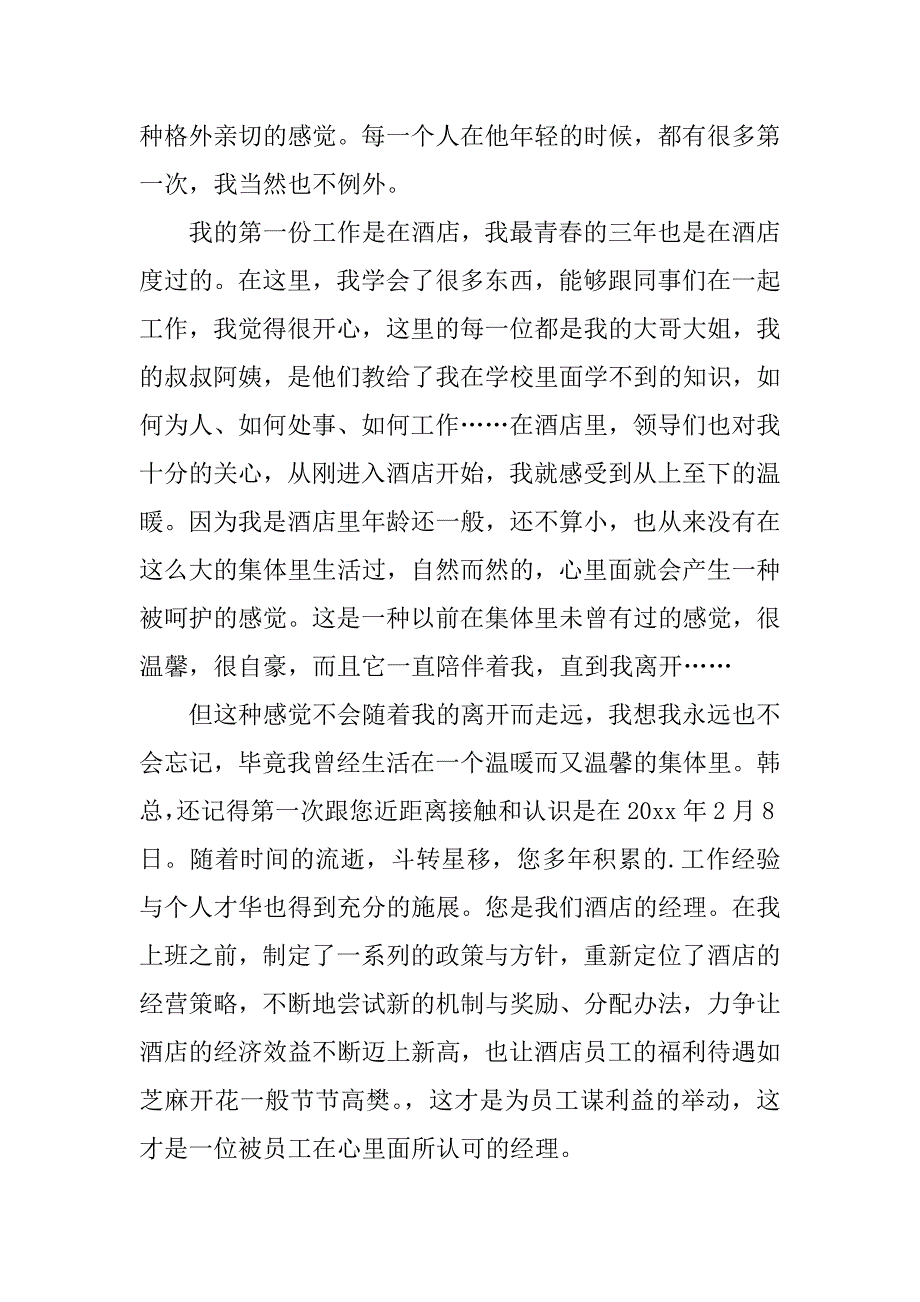 种格外亲切的感觉。每一个人在他年轻的时候，都有很多第一次，我当然也不例外。

我的第一份工作是在酒店，我最青春的三年也是在酒店度过的。在这里，我学会了很多东西，能够跟同事们在一起工作，我觉得很开心，这里的每一位都是我的大哥大姐，我的叔叔阿姨，是他们教给了我在学校里面学不到的知识，如何为人、如何处事、如何工作……在酒店里，领导们也对我十分的关心，从刚进入酒店开始，我就感受到从上至下的温暖。因为我是酒店里年龄还一般，还不算小，也从来没有在这么大的集体里生活过，自然而然的，心里面就会产生一种被呵护的感觉。这是一种以前在集体里未曾有过的感觉，很温馨，很自豪，而且它一直陪伴着我，直到我离开……

但这种感觉不会随着我的离开而走远，我想我永远也不会忘记，毕竟我曾经生活在一个温暖而又温馨的集体里。韩总,还记得第一次跟您近距离接触和认识是在 20xx 年 2 月 8 日。随着时间的流逝，斗转星移，您多年积累的.工作经验与个人才华也得到充分的施展。您是我们酒店的经理。在我上班之前，制定了一系列的政策与方针，重新定位了酒店的经营策略，不断地尝试新的机制与奖励、分配办法，力争让酒店的经济效益不断迈上新高，也让酒店员工的福利待遇如芝麻开花一般节节高樊。，这才是为员工谋利益的举动，这才是一位被员工在心里面所认可的经理。